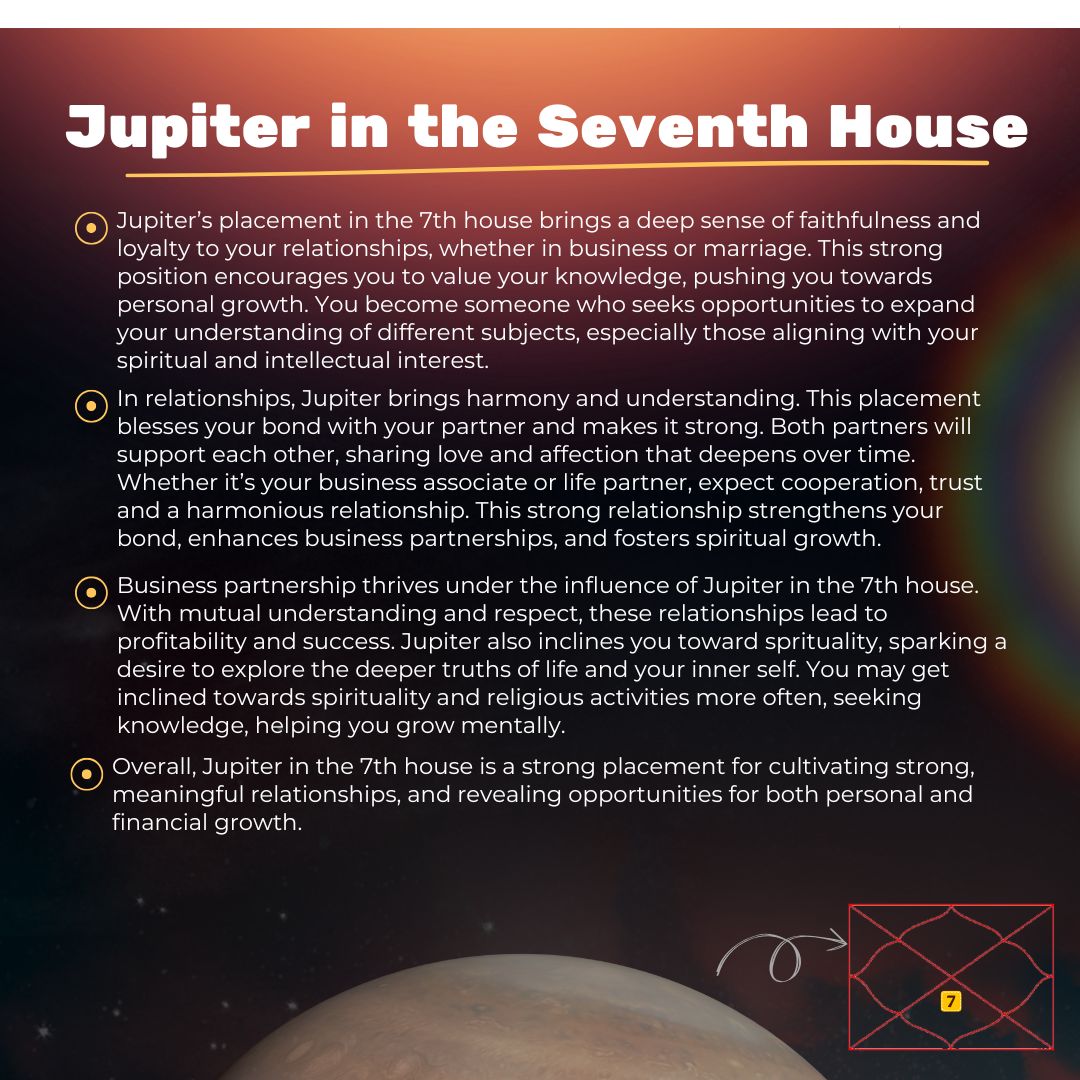 Jupiter in the Seventh House

• Jupiter's placement in the 7th house brings a deep sense of faithfulness and loyalty to your relationships, whether in business or marriage. This strong position encourages you to value your knowledge, pushing you towards personal growth. You become someone who seeks opportunities to expand your understanding of different subjects, especially those aligning with your spiritual and intellectual interest.

• In relationships, Jupiter brings harmony and understanding. This placement blesses your bond with your partner and makes it strong. Both partners will support each other, sharing love and affection that deepens over time. Whether it's your business associate or life partner, expect cooperation, trust and a harmonious relationship. This strong relationship strengthens your bond, enhances business partnerships, and fosters spiritual growth.

• Business partnership thrives under the influence of Jupiter in the 7th house. With mutual understanding and respect, these relationships lead to profitability and success. Jupiter also inclines you toward sprituality, sparking a desire to explore the deeper truths of life and your inner self. You may get inclined towards spirituality and religious activities more often, seeking knowledge, helping you grow mentally.

• Overall, Jupiter in the 7th house is a strong placement for cultivating strong, meaningful relationships, and revealing opportunities for both personal and financial growth.

7